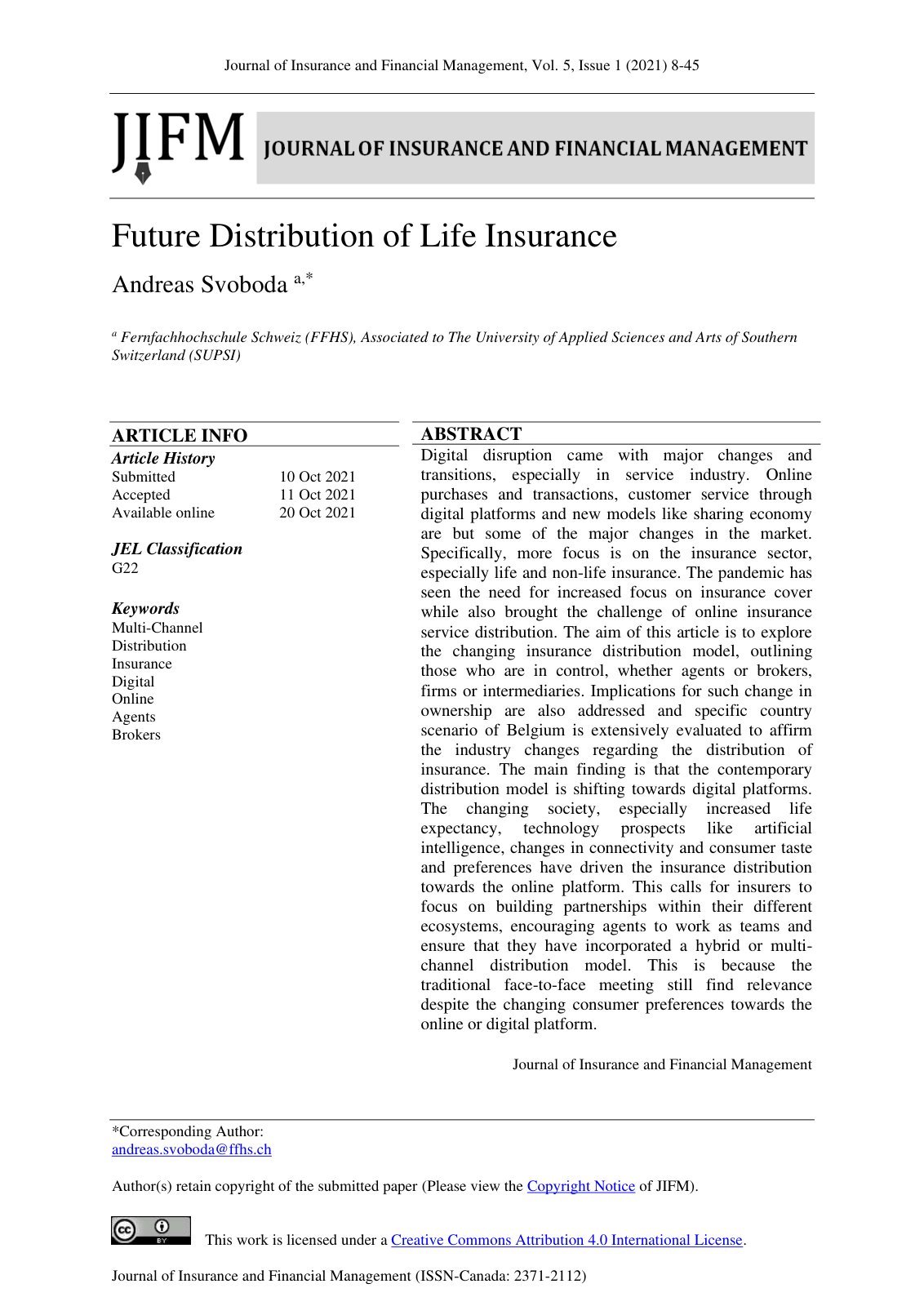 Journal of Insurance and Financial Management, Vol. 5, Issue 1 (2021) 8-45

JIFM JOURNAL OF INSURANCE AND FINANCIAL MANAGEMENT

Future Distribution of Life Insurance

Andreas Svoboda $^{a,*}$

$^{a}$ Fernfachhochschule Schweiz (FFHS), Associated to The University of Applied Sciences and Arts of Southern Switzerland (SUPSI)

ARTICLE INFO

Article History
Submitted 10 Oct 2021
Accepted 11 Oct 2021
Available online 20 Oct 2021

JEL Classification
G22

Keywords
Multi-Channel
Distribution
Insurance
Digital
Online
Agents
Brokers

ABSTRACT

Digital disruption came with major changes and transitions, especially in service industry. Online purchases and transactions, customer service through digital platforms and new models like sharing economy are but some of the major changes in the market. Specifically, more focus is on the insurance sector, especially life and non-life insurance. The pandemic has seen the need for increased focus on insurance cover while also brought the challenge of online insurance service distribution. The aim of this article is to explore the changing insurance distribution model, outlining those who are in control, whether agents or brokers, firms or intermediaries. Implications for such change in ownership are also addressed and specific country scenario of Belgium is extensively evaluated to affirm the industry changes regarding the distribution of insurance. The main finding is that the contemporary distribution model is shifting towards digital platforms. The changing society, especially increased life expectancy, technology prospects like artificial intelligence, changes in connectivity and consumer taste and preferences have driven the insurance distribution towards the online platform. This calls for insurers to focus on building partnerships within their different ecosystems, encouraging agents to work as teams and ensure that they have incorporated a hybrid or multi-channel distribution model. This is because the traditional face-to-face meeting still find relevance despite the changing consumer preferences towards the online or digital platform.

Journal of Insurance and Financial Management

*Corresponding Author:
andreas.svoboda@ffhs.ch

Author(s) retain copyright of the submitted paper (Please view the Copyright Notice of JIFM).

This work is licensed under a Creative Commons Attribution 4.0 International License.

Journal of Insurance and Financial Management (ISSN-Canada: 2371-2112)